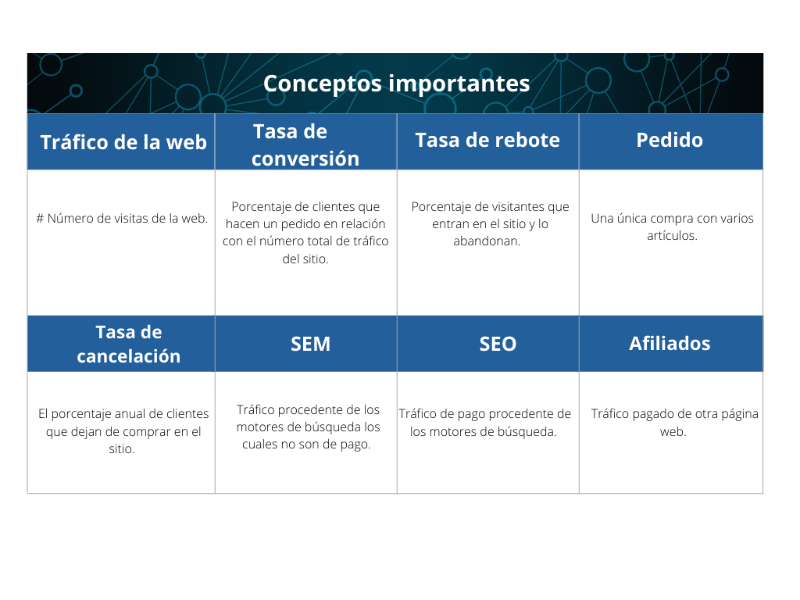 Conceptos importantes

| Tráfico de la web | Tasa de conversión | Tasa de rebote | Pedido |
|---|---|---|---|
| # Número de visitas de la web. | Porcentaje de clientes que hacen un pedido en relación con el número total de tráfico del sitio. | Porcentaje de visitantes que entran en el sitio y lo abandonan. | Una única compra con varios artículos. |
| **Tasa de cancelación** | **SEM** | **SEO** | **Afiliados** |
| El porcentaje anual de clientes que dejan de comprar en el sitio. | Tráfico procedente de los motores de búsqueda los cuales no son de pago. | Tráfico de pago procedente de los motores de búsqueda. | Tráfico pagado de otra página web. |